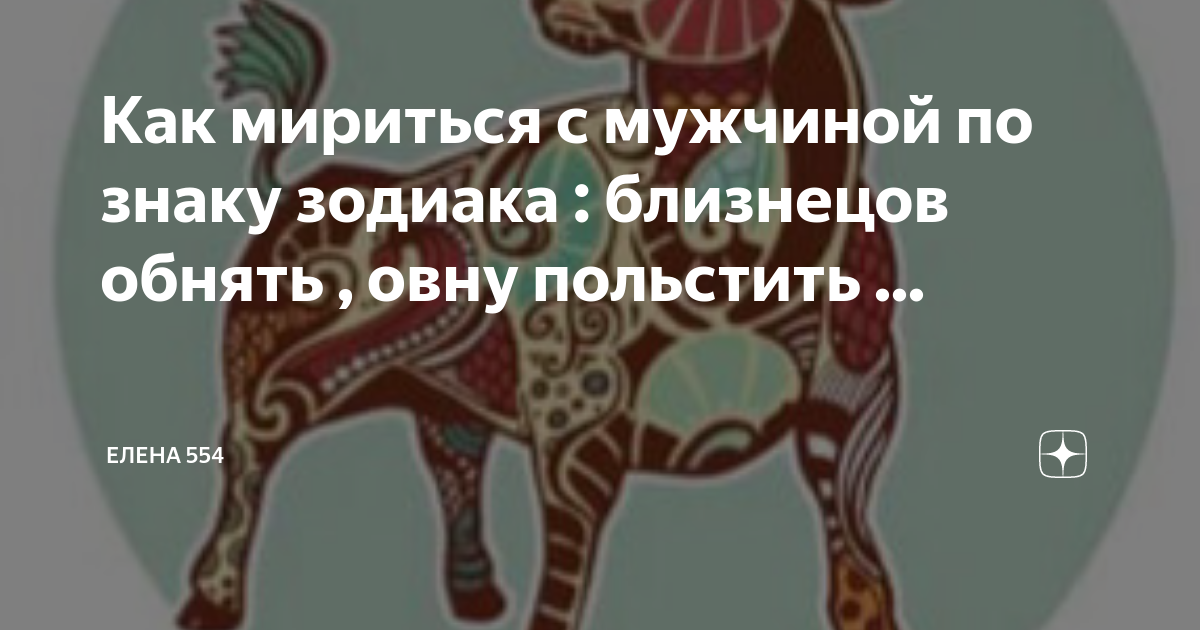 Как мириться с мужчиной по знаку зодиака : близнецов обнять , овну польстить ...

ЕЛЕНА 554